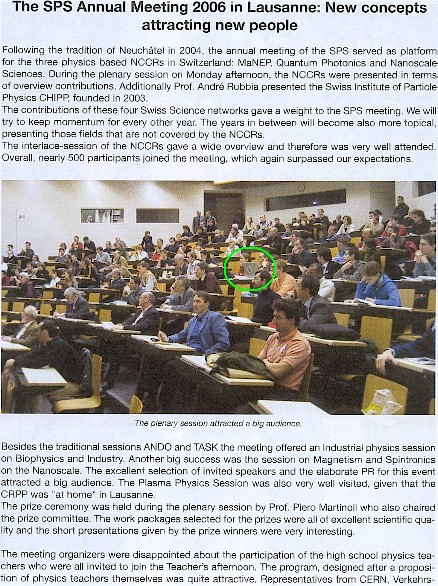 The SPS Annual Meeting 2006 in Lausanne: New concepts attracting new people

Following the tradition of Neuchâtel in 2004, the annual meeting of the SPS served as platform for the three physics based NCCRs in Switzerland: MaNEP, Quantum Photonics and Nanoscale Sciences. During the plenary session on Monday afternoon, the NCCRs were presented in terms of overview contributions. Additionally Prof. André Rubbia presented the Swiss Institute of Particle Physics CHIPP, founded in 2003.
The contributions of these four Swiss Science networks gave a weight to the SPS meeting. We will try to keep momentum for every other year. The years in between will become also more topical, presenting those fields that are not covered by the NCCRs.
The interlace-session of the NCCRs gave a wide overview and therefore was very well attended. Overall, nearly 500 participants joined the meeting, which again surpassed our expectations.

The plenary session attracted a big audience.

Besides the traditional sessions ANDO and TASK the meeting offered an Industrial physics session on Biophysics and Industry. Another big success was the session on Magnetism and Spintronics on the Nanoscale. The excellent selection of invited speakers and the elaborate PR for this event attracted a big audience. The Plasma Physics Session was also very well visited, given that the CRPP was "at home" in Lausanne.
The prize ceremony was held during the plenary session by Prof. Piero Martinoli who also chaired the prize committee. The work packages selected for the prizes were all of excellent scientific quality and the short presentations given by the prize winners were very interesting.

The meeting organizers were disappointed about the participation of the high school physics teachers who were all invited to join the Teacher's afternoon. The program, designed after a proposition of physics teachers themselves was quite attractive. Representatives from CERN, Verkehrs-